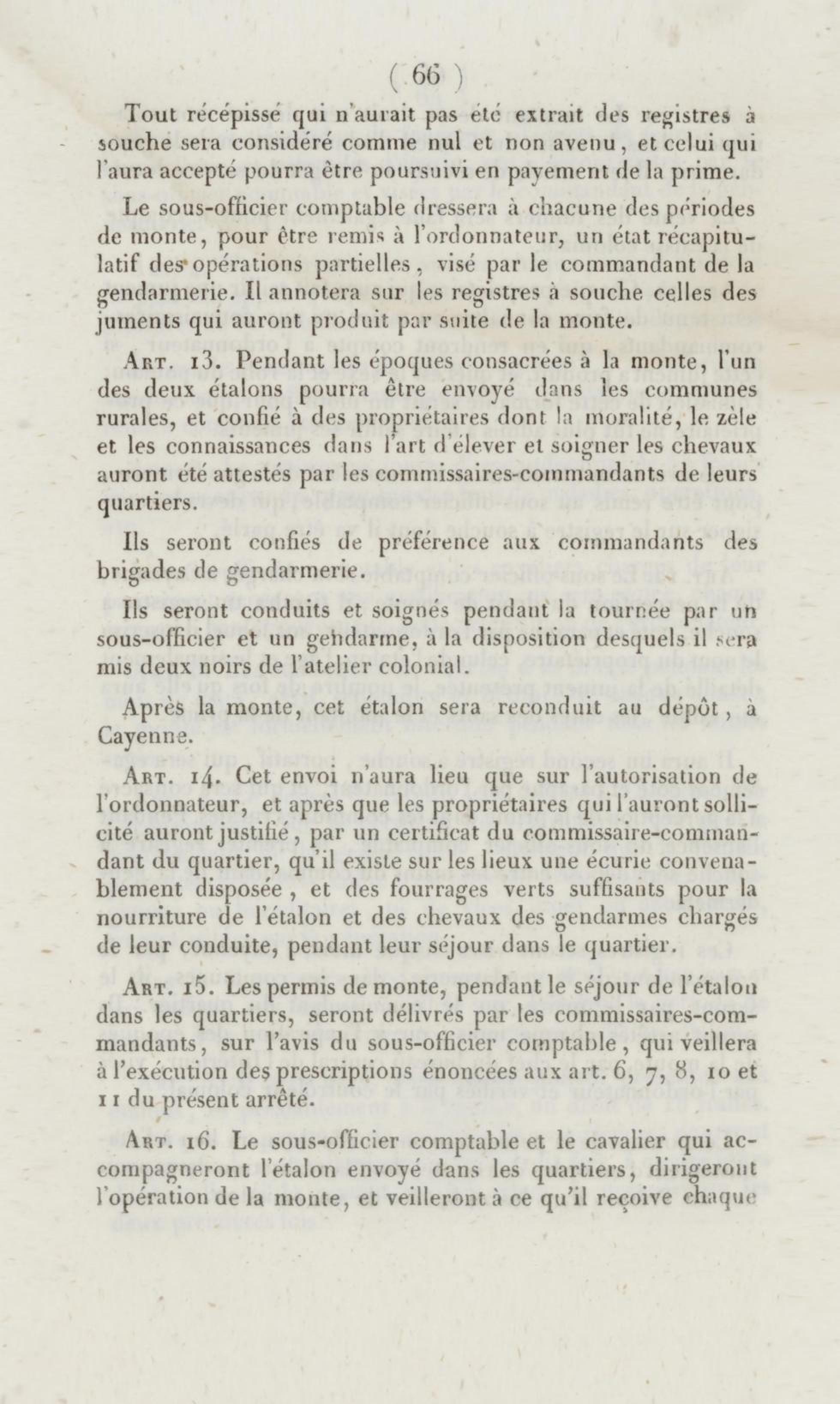 ( 66 )

Tout récépissé qui n'aurait pas été extrait des registres à souche sera considéré comme nul et non avenu, et celui qui l'aura accepté pourra être poursuivi en payement de la prime.

Le sous-officier comptable dressera à chacune des périodes de monte, pour être remis à l'ordonnateur, un état récapitulatif des opérations partielles, visé par le commandant de la gendarmerie. Il annotera sur les registres à souche celles des juments qui auront produit par suite de la monte.

Art. 13. Pendant les époques consacrées à la monte, l'un des deux étalons pourra être envoyé dans les communes rurales, et confié à des propriétaires dont la moralité, le zèle et les connaissances dans l'art d'élever et soigner les chevaux auront été attestés par les commissaires-commandants de leurs quartiers.

Ils seront confiés de préférence aux commandants des brigades de gendarmerie.

Ils seront conduits et soignés pendant la tournée par un sous-officier et un gendarme, à la disposition desquels il sera mis deux noirs de l'atelier colonial.

Après la monte, cet étalon sera reconduit au dépôt, à Cayenne.

Art. 14. Cet envoi n'aura lieu que sur l'autorisation de l'ordonnateur, et après que les propriétaires qui l'auront sollicité auront justifié, par un certificat du commissaire-commandant du quartier, qu'il existe sur les lieux une écurie convenablement disposée, et des fourrages verts suffisants pour la nourriture de l'étalon et des chevaux des gendarmes chargés de leur conduite, pendant leur séjour dans le quartier.

Art. 15. Les permis de monte, pendant le séjour de l'étalon dans les quartiers, seront délivrés par les commissaires-commandants, sur l'avis du sous-officier comptable, qui veillera à l'exécution des prescriptions énoncées aux art. 6, 7, 8, 10 et 11 du présent arrêté.

Art. 16. Le sous-officier comptable et le cavalier qui accompagneront l'étalon envoyé dans les quartiers, dirigeront l'opération de la monte, et veilleront à ce qu'il reçoive chaque